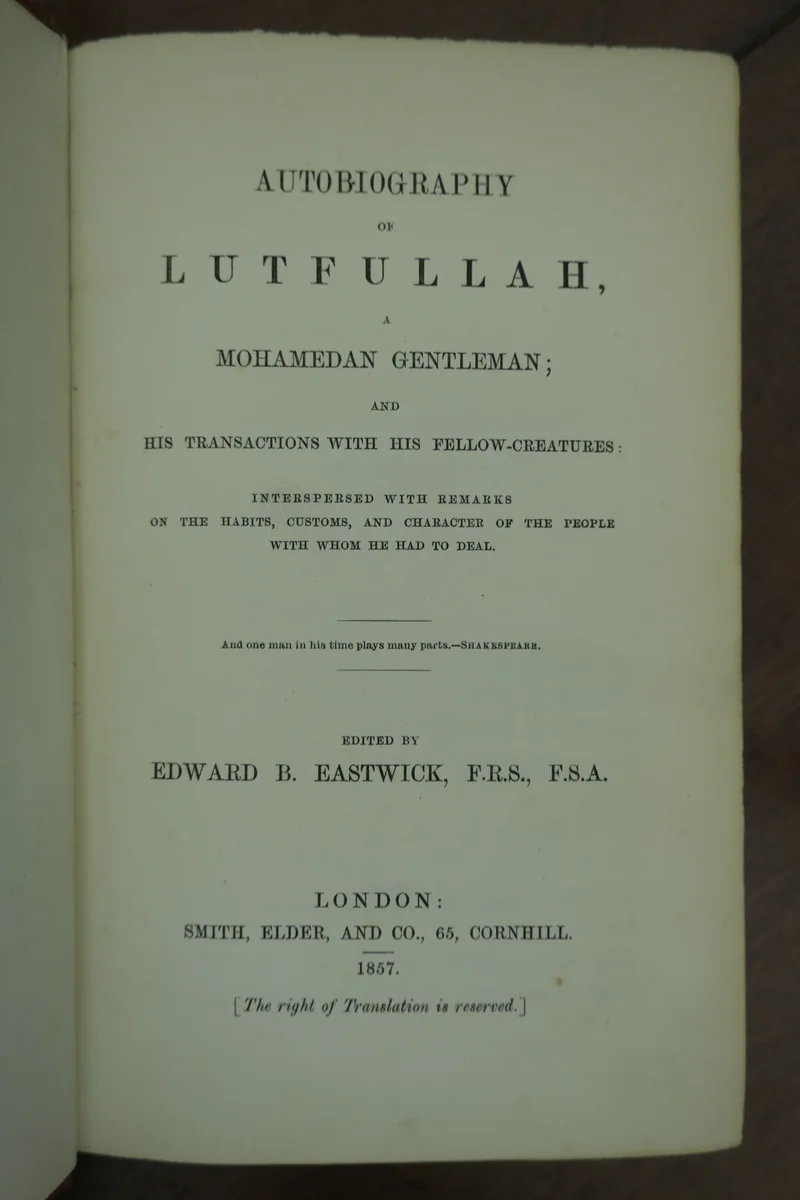 AUTOBIOGRAPHY

OF

LUTFULLAH,

A

MOHAMEDAN GENTLEMAN;

AND

HIS TRANSACTIONS WITH HIS FELLOW-CREATURES:

INTERSPERSED WITH REMARKS ON THE HABITS, CUSTOMS, AND CHARACTER OF THE PEOPLE WITH WHOM HE HAD TO DEAL.

And one man in his time plays many parts.—SHAKESPEARE.

EDITED BY

EDWARD B. EASTWICK, F.R.S., F.S.A.

LONDON:

SMITH, ELDER, AND CO., 65, CORNHILL.

1857.

[The right of Translation is reserved.]